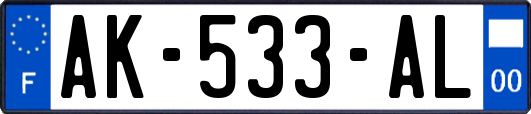 F
AK-533-AL
00